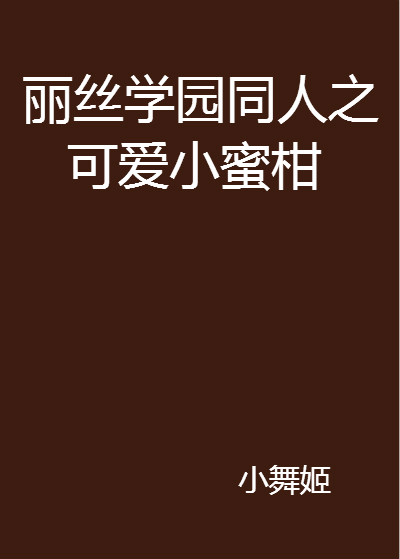 丽丝学园同人之可爱小蜜柑

小舞姬